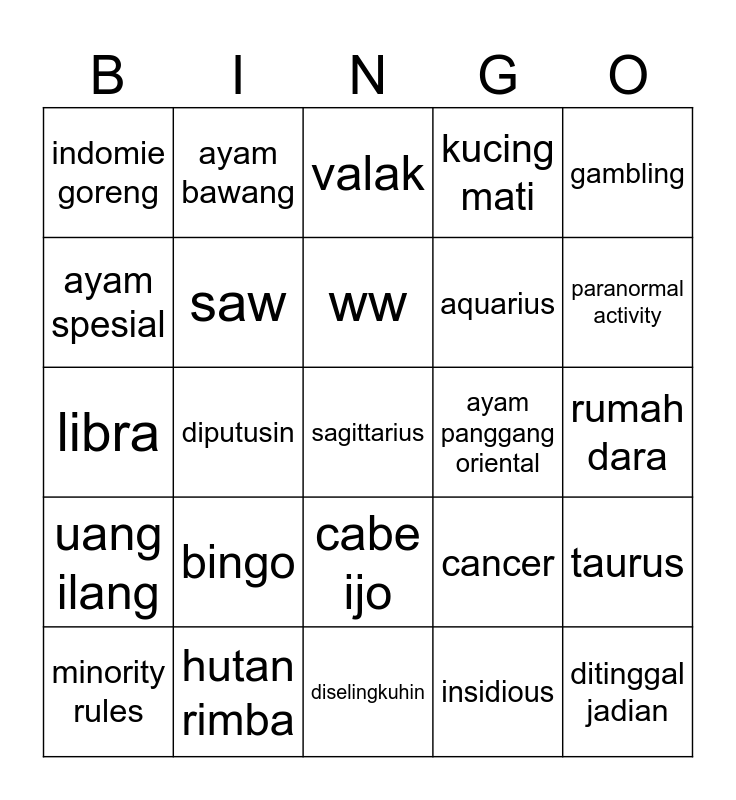 | B | I | N | G | O |
|---|---|---|---|---|
| indomie goreng | ayam bawang | valak | kucing mati | gambling |
| ayam spesial | saw | ww | aquarius | paranormal activity |
| libra | diputusin | sagittarius | ayam panggang oriental | rumah dara |
| uang ilang | bingo | cabe ijo | cancer | taurus |
| minority rules | hutan rimba | diselingkuhin | insidious | ditinggal jadian |